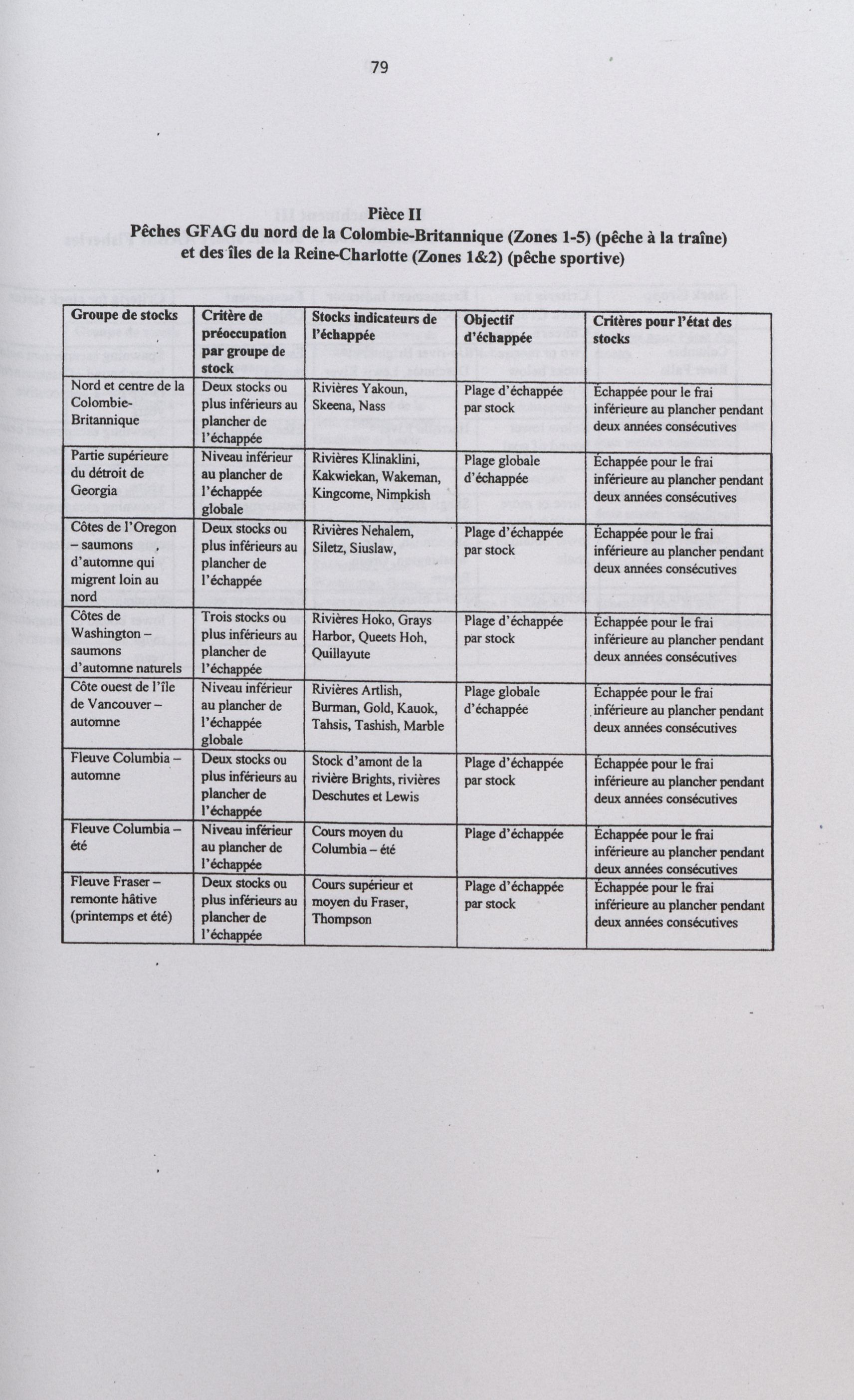 79

Pièce II
Pêches GFAG du nord de la Colombie-Britannique (Zones 1-5) (pêche à la traîne) et des îles de la Reine-Charlotte (Zones 1&2) (pêche sportive)

| Groupe de stocks | Critère de préoccupation par groupe de stock | Stocks indicateurs de l'échappée | Objectif d'échappée | Critères pour l'état des stocks |
|---|---|---|---|---|
| Nord et centre de la Colombie-Britannique | Deux stocks ou plus inférieurs au plancher de l'échappée | Rivières Yakoun, Skeena, Nass | Plage d'échappée par stock | Échappée pour le frai inférieure au plancher pendant deux années consécutives |
| Partie supérieure du détroit de Georgia | Niveau inférieur au plancher de l'échappée globale | Rivières Klinaklini, Kakwiekan, Wakeman, Kingcome, Nimpkish | Plage globale d'échappée | Échappée pour le frai inférieure au plancher pendant deux années consécutives |
| Côtes de l'Oregon – saumons d'automne qui migrent loin au nord | Deux stocks ou plus inférieurs au plancher de l'échappée | Rivières Nehalem, Siletz, Siuslaw, | Plage d'échappée par stock | Échappée pour le frai inférieure au plancher pendant deux années consécutives |
| Côtes de Washington – saumons d'automne naturels | Trois stocks ou plus inférieurs au plancher de l'échappée | Rivières Hoko, Grays Harbor, Queets Hoh, Quillayute | Plage d'échappée par stock | Échappée pour le frai inférieure au plancher pendant deux années consécutives |
| Côte ouest de l'île de Vancouver – automne | Niveau inférieur au plancher de l'échappée globale | Rivières Artlish, Burman, Gold, Kauok, Tahsis, Tashish, Marble | Plage globale d'échappée | Échappée pour le frai inférieure au plancher pendant deux années consécutives |
| Fleuve Columbia – automne | Deux stocks ou plus inférieurs au plancher de l'échappée | Stock d'amont de la rivière Brights, rivières Deschutes et Lewis | Plage d'échappée par stock | Échappée pour le frai inférieure au plancher pendant deux années consécutives |
| Fleuve Columbia – été | Niveau inférieur au plancher de l'échappée | Cours moyen du Columbia – été | Plage d'échappée | Échappée pour le frai inférieure au plancher pendant deux années consécutives |
| Fleuve Fraser – remonte hâtive (printemps et été) | Deux stocks ou plus inférieurs au plancher de l'échappée | Cours supérieur et moyen du Fraser, Thompson | Plage d'échappée par stock | Échappée pour le frai inférieure au plancher pendant deux années consécutives |